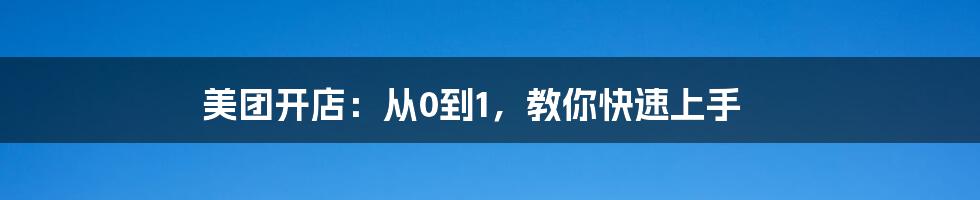 美团开店：从0到1，教你快速上手